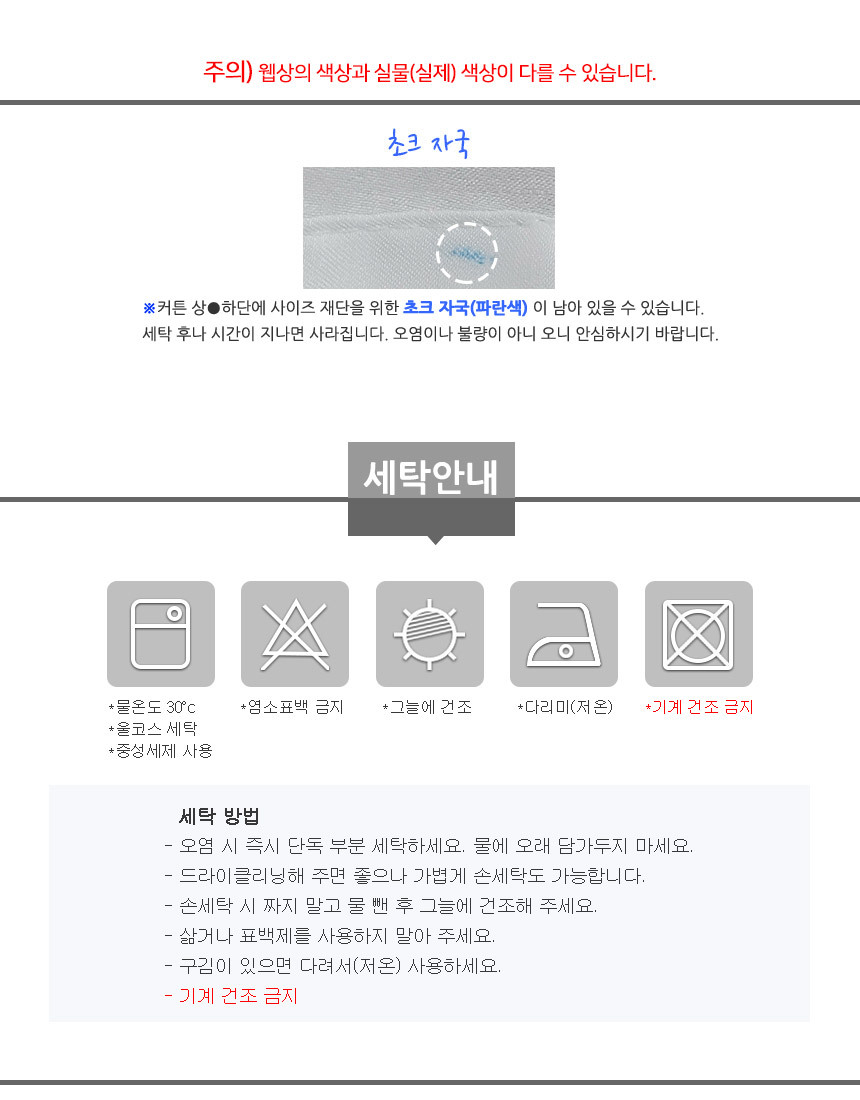 주의) 웹상의 색상과 실물(실제) 색상이 다를 수 있습니다.

초크 자국

※커튼 상●하단에 사이즈 재단을 위한 초크 자국(파란색) 이 남아 있을 수 있습니다.
세탁 후나 시간이 지나면 사라집니다. 오염이나 불량이 아니 오니 안심하시기 바랍니다.

세탁안내

*물온도 30°c
*울코스 세탁
*중성세제 사용

*염소표백 금지

*그늘에 건조

*다리미(저온)

*기계 건조 금지

세탁 방법
- 오염 시 즉시 단독 부분 세탁하세요. 물에 오래 담가두지 마세요.
- 드라이클리닝해 주면 좋으나 가볍게 손세탁도 가능합니다.
- 손세탁 시 짜지 말고 물 뺀 후 그늘에 건조해 주세요.
- 삶거나 표백제를 사용하지 말아 주세요.
- 구김이 있으면 다려서(저온) 사용하세요.
- 기계 건조 금지